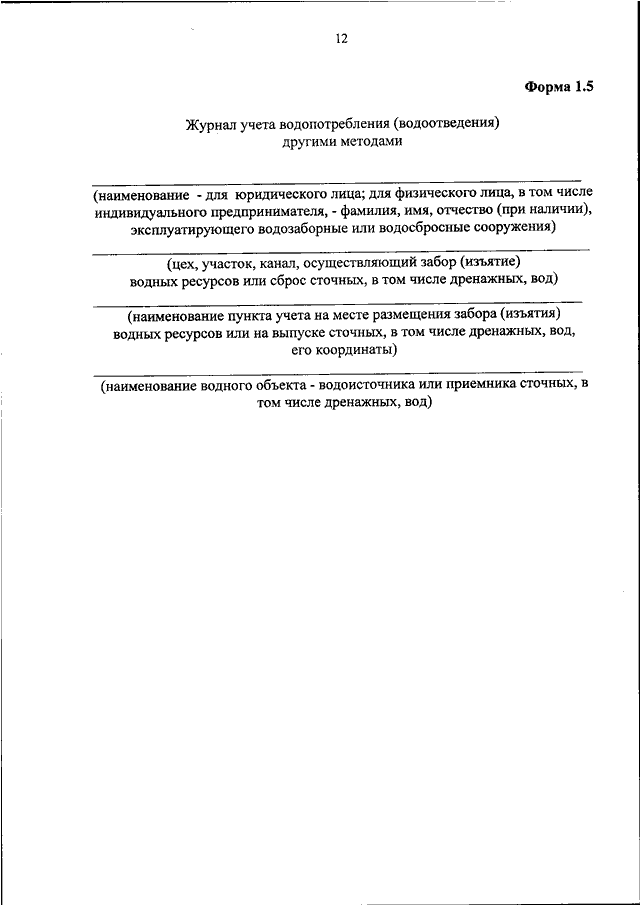 12

Форма 1.5

Журнал учета водопотребления (водоотведения) другими методами

(наименование - для юридического лица; для физического лица, в том числе индивидуального предпринимателя, - фамилия, имя, отчество (при наличии), эксплуатирующего водозаборные или водосбросные сооружения)

(цех, участок, канал, осуществляющий забор (изъятие) водных ресурсов или сброс сточных, в том числе дренажных, вод)

(наименование пункта учета на месте размещения забора (изъятия) водных ресурсов или на выпуске сточных, в том числе дренажных, вод, его координаты)

(наименование водного объекта - водоисточника или приемника сточных, в том числе дренажных, вод)